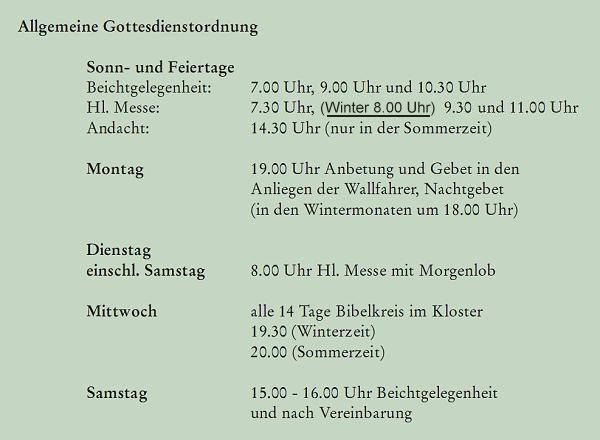 Allgemeine Gottesdienstordnung

Sonn- und Feiertage
Beichtgelegenheit: 7.00 Uhr, 9.00 Uhr und 10.30 Uhr
Hl. Messe: 7.30 Uhr, (Winter 8.00 Uhr) 9.30 und 11.00 Uhr
Andacht: 14.30 Uhr (nur in der Sommerzeit)

Montag 19.00 Uhr Anbetung und Gebet in den Anliegen der Wallfahrer, Nachtgebet (in den Wintermonaten um 18.00 Uhr)

Dienstag
einschl. Samstag 8.00 Uhr Hl. Messe mit Morgenlob

Mittwoch alle 14 Tage Bibelkreis im Kloster
19.30 (Winterzeit)
20.00 (Sommerzeit)

Samstag 15.00 - 16.00 Uhr Beichtgelegenheit und nach Vereinbarung